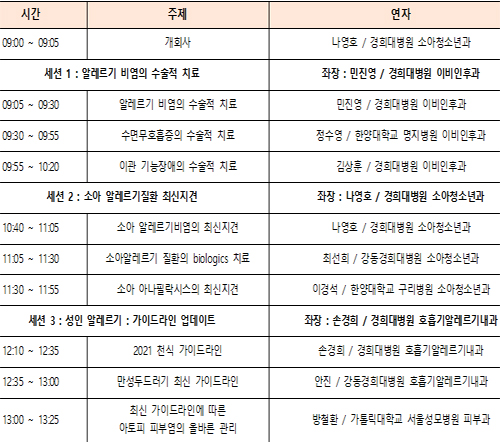 | 시간 | 주제 | 연자 |
|---|---|---|
| 09:00 ~ 09:05 | 개회사 | 나영호 / 경희대병원 소아청소년과 |
| 세션 1 : 알레르기 비염의 수술적 치료 | | 좌장 : 민진영 / 경희대병원 이비인후과 |
| 09:05 ~ 09:30 | 알레르기 비염의 수술적 치료 | 민진영 / 경희대병원 이비인후과 |
| 09:30 ~ 09:55 | 수면무호흡증의 수술적 치료 | 정수영 / 한양대학교 명지병원 이비인후과 |
| 09:55 ~ 10:20 | 이관 기능장애의 수술적 치료 | 김상훈 / 경희대병원 이비인후과 |
| 세션 2 : 소아 알레르기질환 최신지견 | | 좌장 : 나영호 / 경희대병원 소아청소년과 |
| 10:40 ~ 11:05 | 소아 알레르기비염의 최신지견 | 나영호 / 경희대병원 소아청소년과 |
| 11:05 ~ 11:30 | 소아알레르기 질환의 biologics 치료 | 최선희 / 강동경희대병원 소아청소년과 |
| 11:30 ~ 11:55 | 소아 아나필락시스의 최신지견 | 이경석 / 한양대학교 구리병원 소아청소년과 |
| 세션 3 : 성인 알레르기 : 가이드라인 업데이트 | | 좌장 : 손경희 / 경희대병원 호흡기알레르기내과 |
| 12:10 ~ 12:35 | 2021 천식 가이드라인 | 손경희 / 경희대병원 호흡기알레르기내과 |
| 12:35 ~ 13:00 | 만성두드러기 최신 가이드라인 | 안진 / 강동경희대병원 호흡기알레르기내과 |
| 13:00 ~ 13:25 | 최신 가이드라인에 따른 아토피 피부염의 올바른 관리 | 방철환 / 가톨릭대학교 서울성모병원 피부과 |